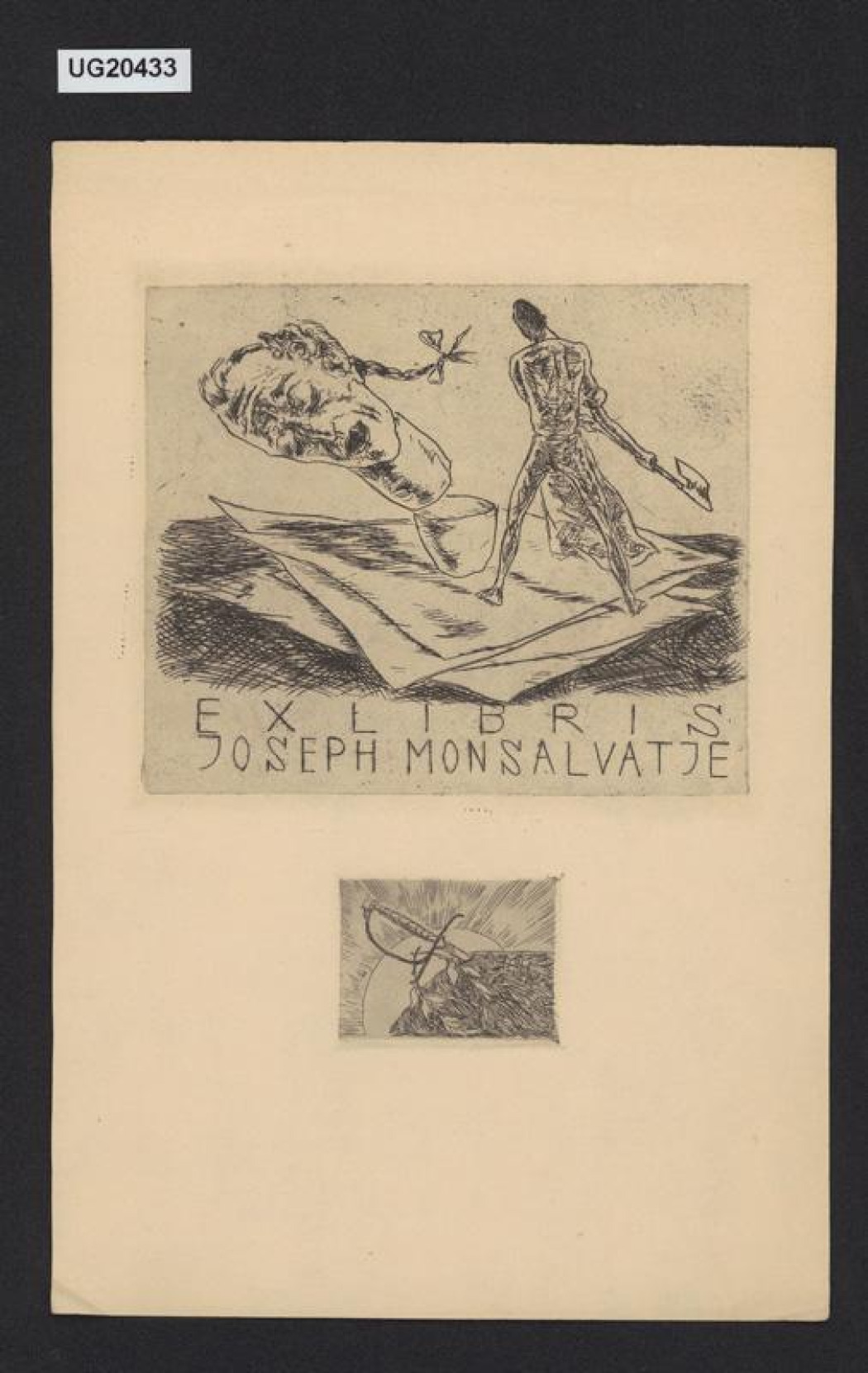 UG20433

EX LIBRIS
JOSEPH MONSALVATJE